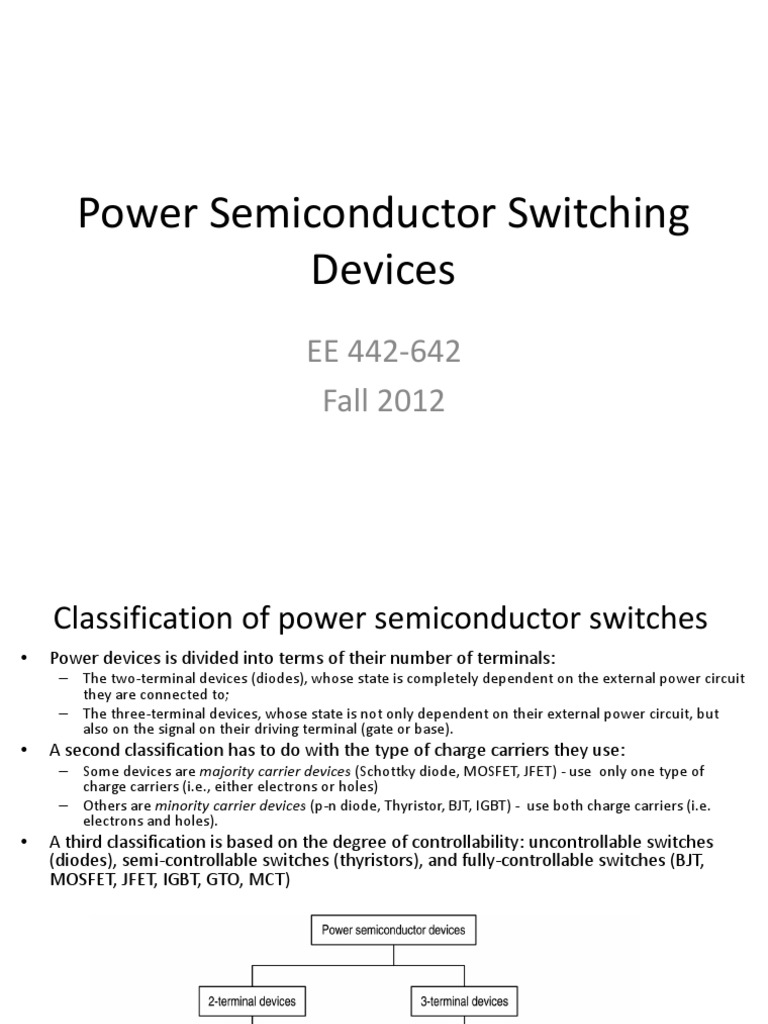 Power Semiconductor Switching Devices

EE 442-642
Fall 2012

Classification of power semiconductor switches

• Power devices is divided into terms of their number of terminals:
– The two-terminal devices (diodes), whose state is completely dependent on the external power circuit they are connected to;
– The three-terminal devices, whose state is not only dependent on their external power circuit, but also on the signal on their driving terminal (gate or base).
• A second classification has to do with the type of charge carriers they use:
– Some devices are majority carrier devices (Schottky diode, MOSFET, JFET) - use only one type of charge carriers (i.e., either electrons or holes)
– Others are minority carrier devices (p-n diode, Thyristor, BJT, IGBT) - use both charge carriers (i.e. electrons and holes).
• A third classification is based on the degree of controllability: uncontrollable switches (diodes), semi-controllable switches (thyristors), and fully-controllable switches (BJT, MOSFET, JFET, IGBT, GTO, MCT)

Power semiconductor devices
2-terminal devices
3-terminal devices